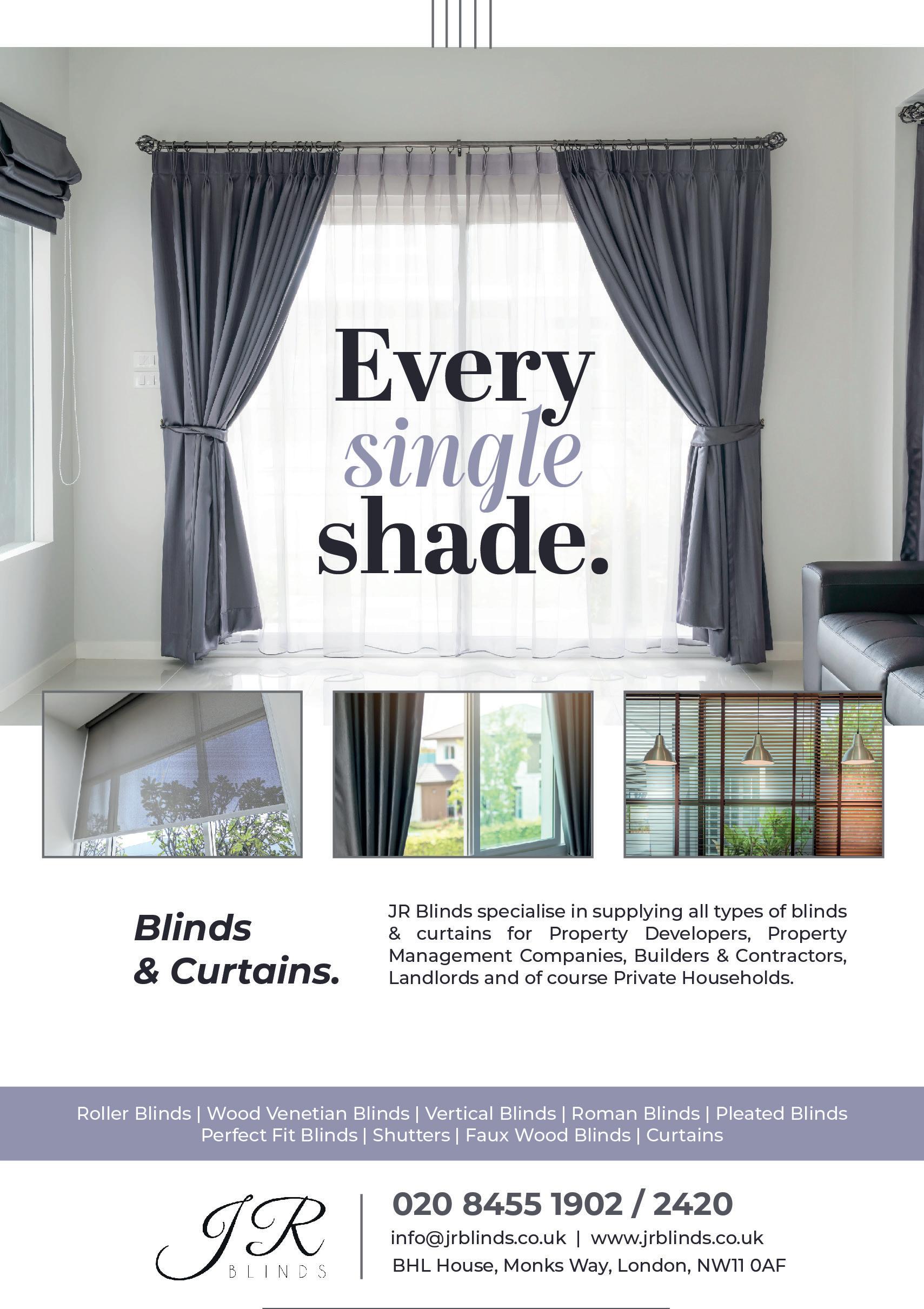 Every single shade.

Blinds & Curtains.

JR Blinds specialise in supplying all types of blinds & curtains for Property Developers, Property Management Companies, Builders & Contractors, Landlords and of course Private Households.

Roller Blinds | Wood Venetian Blinds | Vertical Blinds | Roman Blinds | Pleated Blinds
Perfect Fit Blinds | Shutters | Faux Wood Blinds | Curtains

JR BLINDS

020 8455 1902 / 2420
info@jrblinds.co.uk | www.jrblinds.co.uk
BHL House, Monks Way, London, NW11 0AF